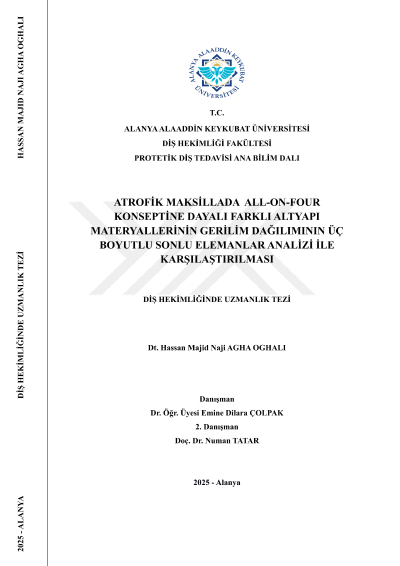 HASSAN MAJID NAJI AGHA OGHALI

DİŞ HEKİMLİĞİNDE UZMANLIK TEZİ

2025 - ALANYA

ALANYA ALAADDİN KEYKUBAT ÜNİVERSİTESİ

T.C.
ALANYA ALAADDİN KEYKUBAT ÜNİVERSİTESİ
DİŞ HEKİMLİĞİ FAKÜLTESİ
PROTETİK DİŞ TEDAVİSİ ANA BİLİM DALI

ATROFİK MAKSİLLADA ALL-ON-FOUR KONSEPTİNE DAYALI FARKLI ALTYAPI MATERYALLERİNİN GERİLİM DAĞILIMININ ÜÇ BOYUTLU SONLU ELEMANLAR ANALİZİ İLE KARŞILAŞTIRILMASI

DİŞ HEKİMLİĞİNDE UZMANLIK TEZİ

Dt. Hassan Majid Naji AGHA OGHALI

Danışman
Dr. Öğr. Üyesi Emine Dilara ÇOLPAK
2. Danışman
Doç. Dr. Numan TATAR

2025 - Alanya